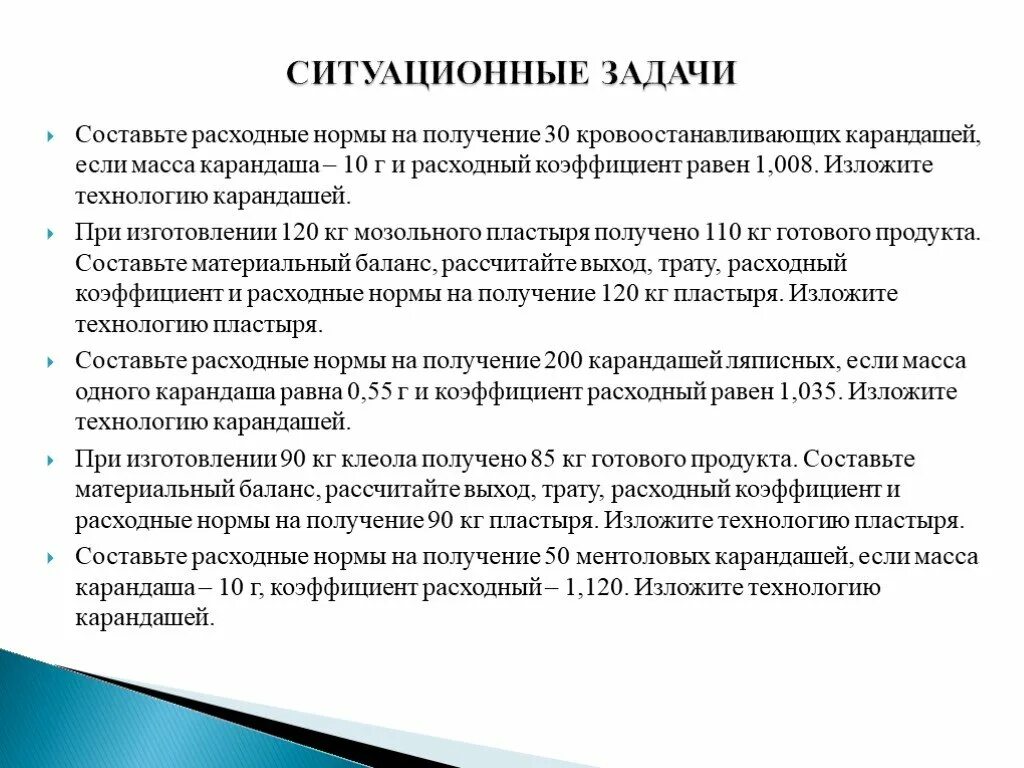 СИТУАЦИОННЫЕ ЗАДАЧИ

Составьте расходные нормы на получение 30 кровоостанавливающих карандашей, если масса карандаша – 10 г и расходный коэффициент равен 1,008. Изложите технологию карандашей.

При изготовлении 120 кг мозольного пластыря получено 110 кг готового продукта. Составьте материальный баланс, рассчитайте выход, трату, расходный коэффициент и расходные нормы на получение 120 кг пластыря. Изложите технологию пластыря.

Составьте расходные нормы на получение 200 карандашей ляписных, если масса одного карандаша равна 0,55 г и коэффициент расходный равен 1,035. Изложите технологию карандашей.

При изготовлении 90 кг клеола получено 85 кг готового продукта. Составьте материальный баланс, рассчитайте выход, трату, расходный коэффициент и расходные нормы на получение 90 кг пластыря. Изложите технологию пластыря.

Составьте расходные нормы на получение 50 ментоловых карандашей, если масса карандаша – 10 г, коэффициент расходный – 1,120. Изложите технологию карандашей.